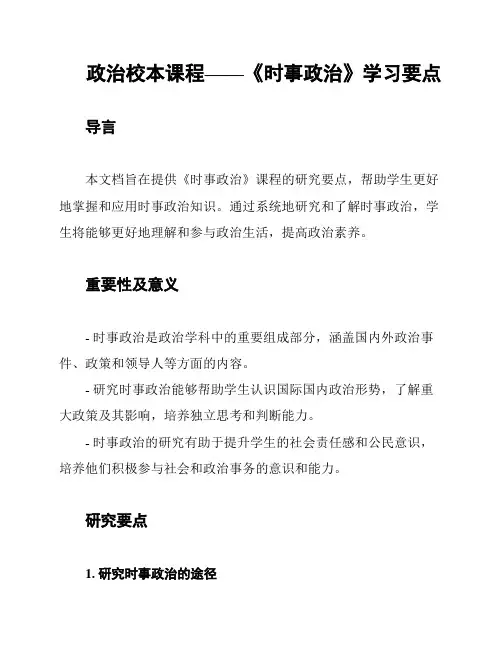 政治校本课程——《时事政治》学习要点

导言

本文档旨在提供《时事政治》课程的研究要点，帮助学生更好地掌握和应用时事政治知识。通过系统地研究和了解时事政治，学生将能够更好地理解和参与政治生活，提高政治素养。

重要性及意义

- 时事政治是政治学科中的重要组成部分，涵盖国内外政治事件、政策和领导人等方面的内容。

- 研究时事政治能够帮助学生认识国际国内政治形势，了解重大政策及其影响，培养独立思考和判断能力。

- 时事政治的研究有助于提升学生的社会责任感和公民意识，培养他们积极参与社会和政治事务的意识和能力。

研究要点

1. 研究时事政治的途径